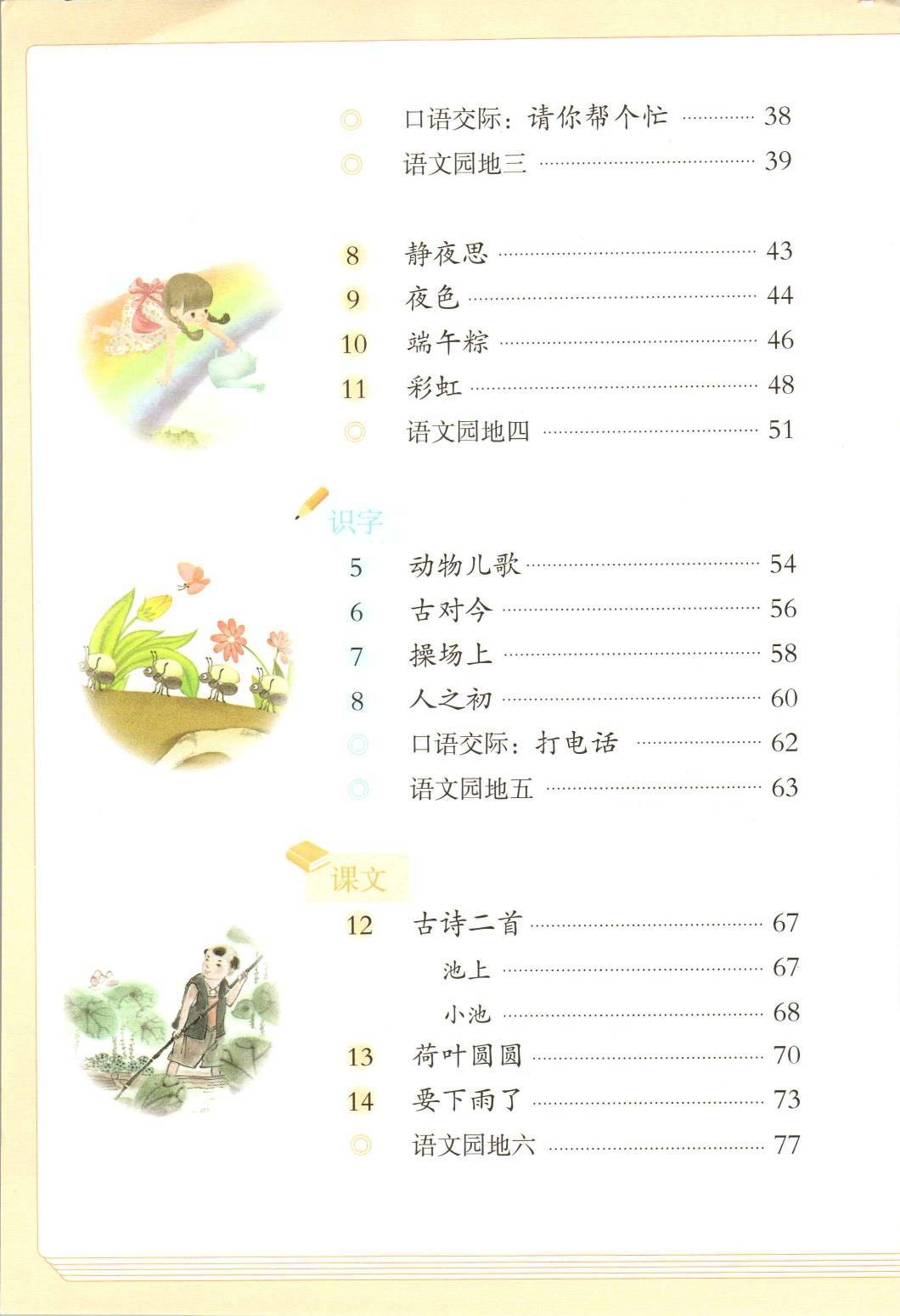 ◎ 口语交际：请你帮个忙 ………… 38
◎ 语文园地三 ………… 39

8 静夜思 ………… 43
9 夜色 ………… 44
10 端午粽 ………… 46
11 彩虹 ………… 48
◎ 语文园地四 ………… 51

识字

5 动物儿歌 ………… 54
6 古对今 ………… 56
7 操场上 ………… 58
8 人之初 ………… 60
◎ 口语交际：打电话 ………… 62
◎ 语文园地五 ………… 63

课文

12 古诗二首 ………… 67
池上 ………… 67
小池 ………… 68
13 荷叶圆圆 ………… 70
14 要下雨了 ………… 73
◎ 语文园地六 ………… 77